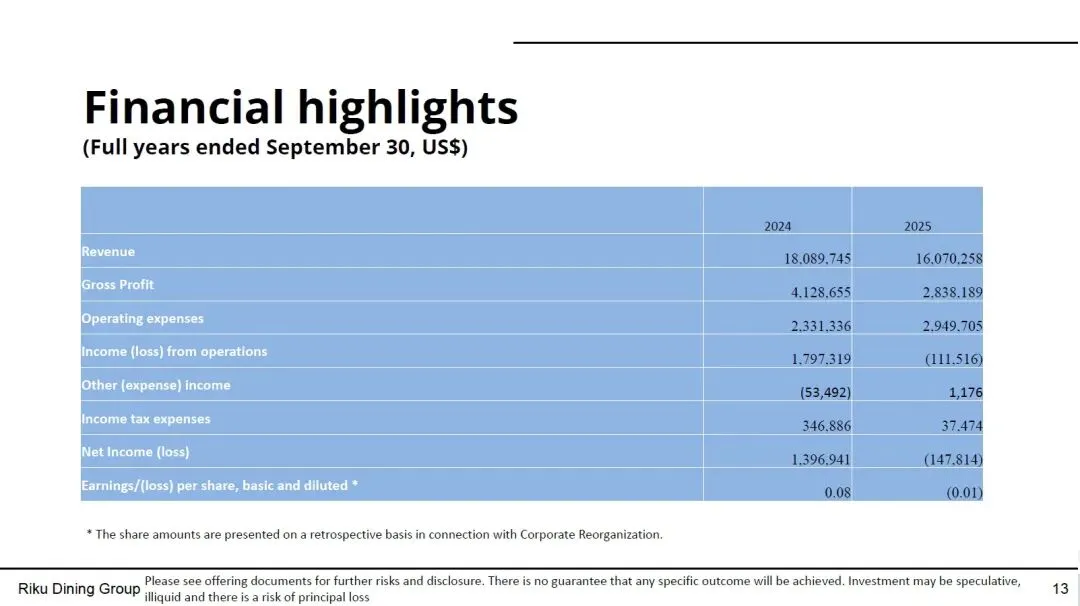 Financial highlights
(Full years ended September 30, US$)

| | 2024 | 2025 |
|---|---|---|
| Revenue | 18,089,745 | 16,070,258 |
| Gross Profit | 4,128,655 | 2,838,189 |
| Operating expenses | 2,331,336 | 2,949,705 |
| Income (loss) from operations | 1,797,319 | (111,516) |
| Other (expense) income | (53,492) | 1,176 |
| Income tax expenses | 346,886 | 37,474 |
| Net Income (loss) | 1,396,941 | (147,814) |
| Earnings/(loss) per share, basic and diluted * | 0.08 | (0.01) |

* The share amounts are presented on a retrospective basis in connection with Corporate Reorganization.

Riku Dining Group Please see offering documents for further risks and disclosure. There is no guarantee that any specific outcome will be achieved. Investment may be speculative, illiquid and there is a risk of principal loss 13